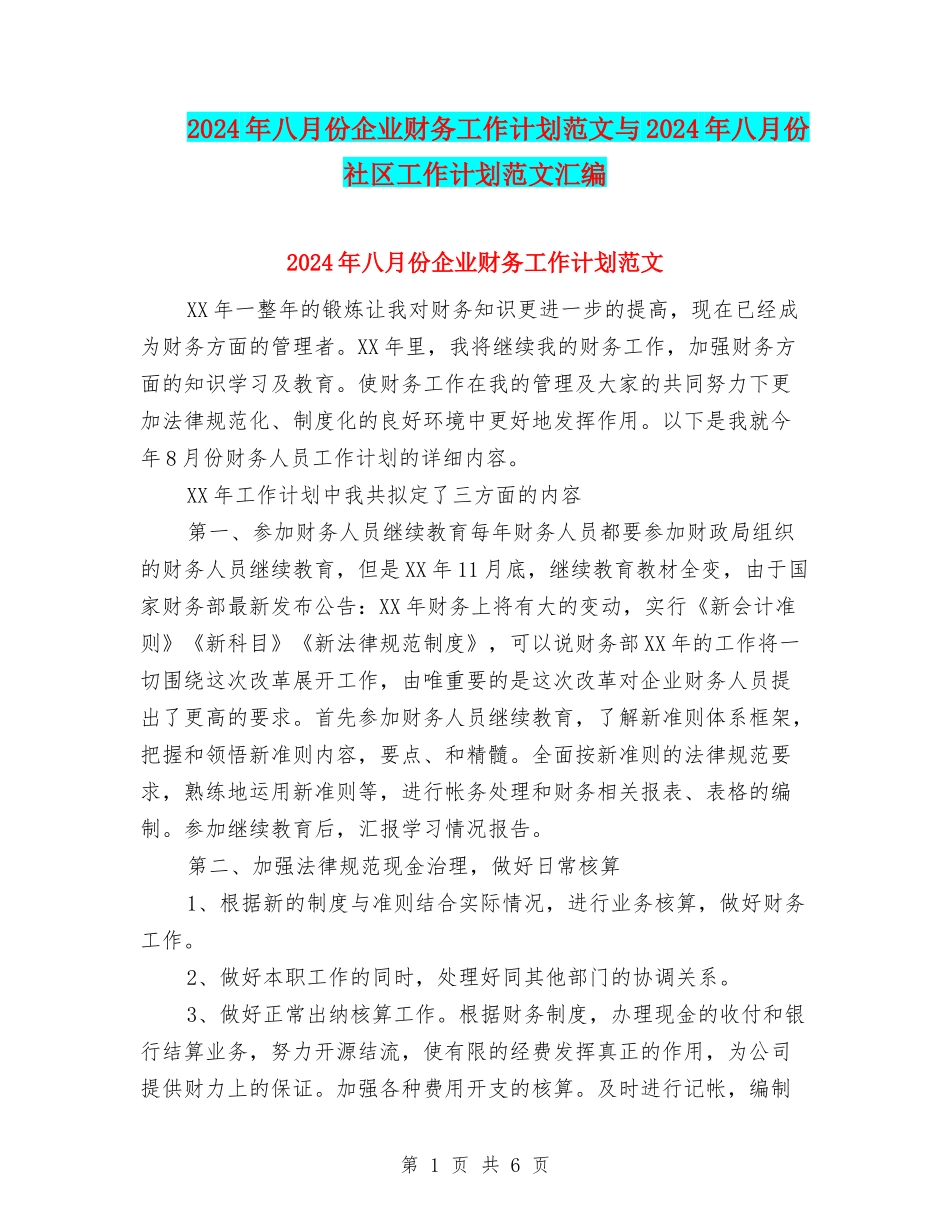 2024年八月份企业财务工作计划范文与2024年八月份社区工作计划范文汇编

2024年八月份企业财务工作计划范文

XX年一整年的锻炼让我对财务知识更进一步的提高，现在已经成为财务方面的管理者。XX年里，我将继续我的财务工作，加强财务方面的知识学习及教育。使财务工作在我的管理及大家的共同努力下更加法律规范化、制度化的良好环境中更好地发挥作用。以下是我就今年8月份财务人员工作计划的详细内容。

XX年工作计划中我共拟定了三方面的内容

第一、参加财务人员继续教育每年财务人员都要参加财政局组织的财务人员继续教育，但是XX年11月底，继续教育教材全变，由于国家财务部最新发布公告：XX年财务上将有大的变动，实行《新会计准则》《新科目》《新法律规范制度》，可以说财务部XX年的工作将一切围绕这次改革展开工作，由唯重要的是这次改革对企业财务人员提出了更高的要求。首先参加财务人员继续教育，了解新准则体系框架，把握和领悟新准则内容，要点、和精髓。全面按新准则的法律规范要求，熟练地运用新准则等，进行帐务处理和财务相关报表、表格的编制。参加继续教育后，汇报学习情况报告。

第二、加强法律规范现金治理，做好日常核算

1、根据新的制度与准则结合实际情况，进行业务核算，做好财务工作。

2、做好本职工作的同时，处理好同其他部门的协调关系。

3、做好正常出纳核算工作。根据财务制度，办理现金的收付和银行结算业务，努力开源结流，使有限的经费发挥真正的作用，为公司提供财力上的保证。加强各种费用开支的核算。及时进行记帐，编制

第 1 页 共 6 页